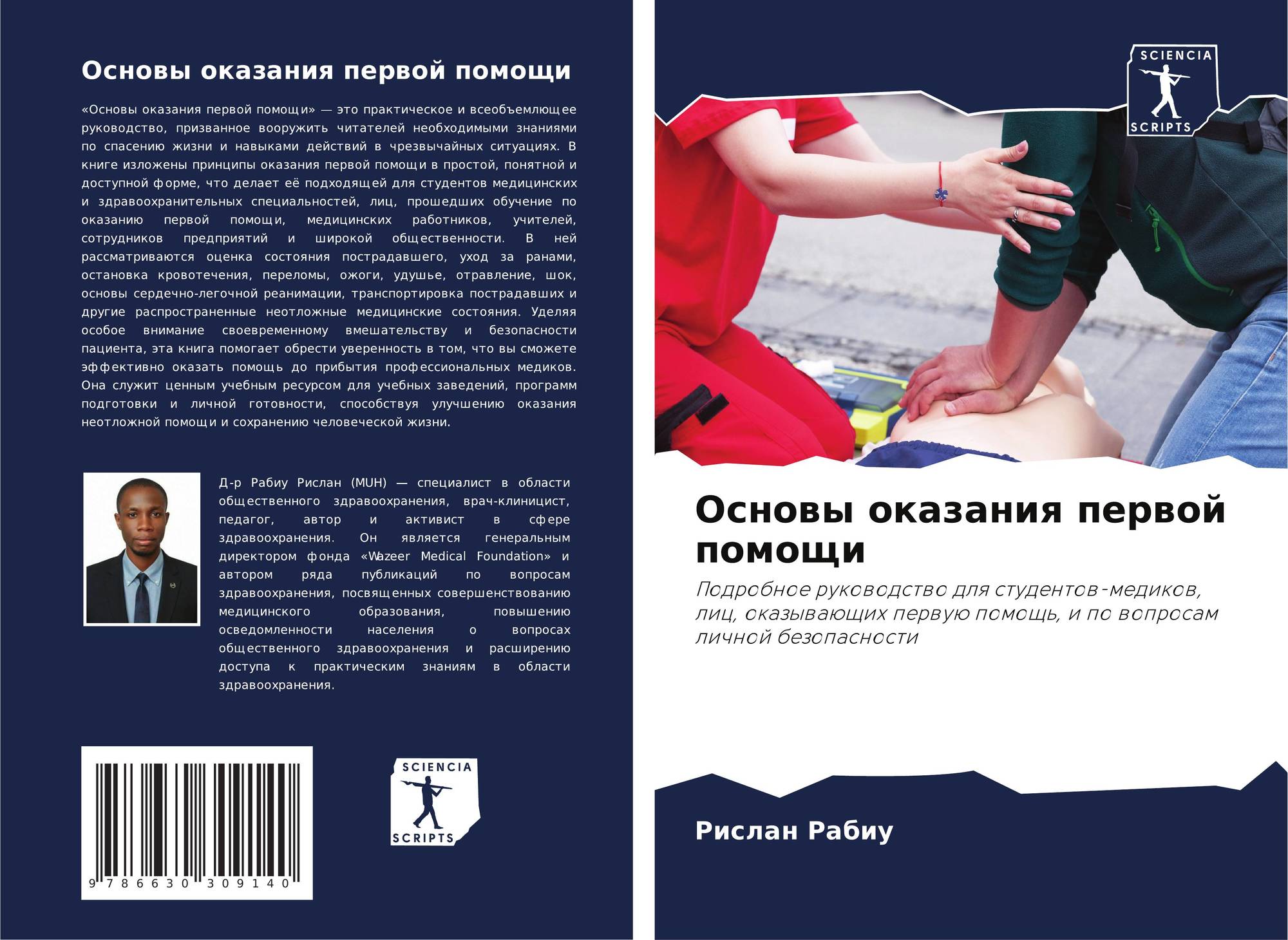 Основы оказания первой помощи

«Основы оказания первой помощи» — это практическое и всеобъемлющее руководство, призванное вооружить читателей необходимыми знаниями по спасению жизни и навыками действий в чрезвычайных ситуациях. В книге изложены принципы оказания первой помощи в простой, понятной и доступной форме, что делает её подходящей для студентов медицинских и здравоохранительных специальностей, лиц, прошедших обучение по оказанию первой помощи, медицинских работников, учителей, сотрудников предприятий и широкой общественности. В ней рассматриваются оценка состояния пострадавшего, уход за ранами, остановка кровотечения, переломы, ожоги, удушье, отравление, шок, основы сердечно-легочной реанимации, транспортировка пострадавших и другие распространенные неотложные медицинские состояния. Уделяя особое внимание своевременному вмешательству и безопасности пациента, эта книга помогает обрести уверенность в том, что вы сможете эффективно оказать помощь до прибытия профессиональных медиков. Она служит ценным учебным ресурсом для учебных заведений, программ подготовки и личной готовности, способствуя улучшению оказания неотложной помощи и сохранению человеческой жизни.

Д-р Рабиу Рислан (MUH) — специалист в области общественного здравоохранения, врач-клиницист, педагог, автор и активист в сфере здравоохранения. Он является генеральным директором фонда «Wazeer Medical Foundation» и автором ряда публикаций по вопросам здравоохранения, посвященных совершенствованию медицинского образования, повышению осведомленности населения о вопросах общественного здравоохранения и расширению доступа к практическим знаниям в области здравоохранения.

9 786630 309140

SCIENCIA
SCRIPTS

SCIENCIA
SCRIPTS

Основы оказания первой помощи

Подробное руководство для студентов-медиков, лиц, оказывающих первую помощь, и по вопросам личной безопасности

Рислан Рабиу